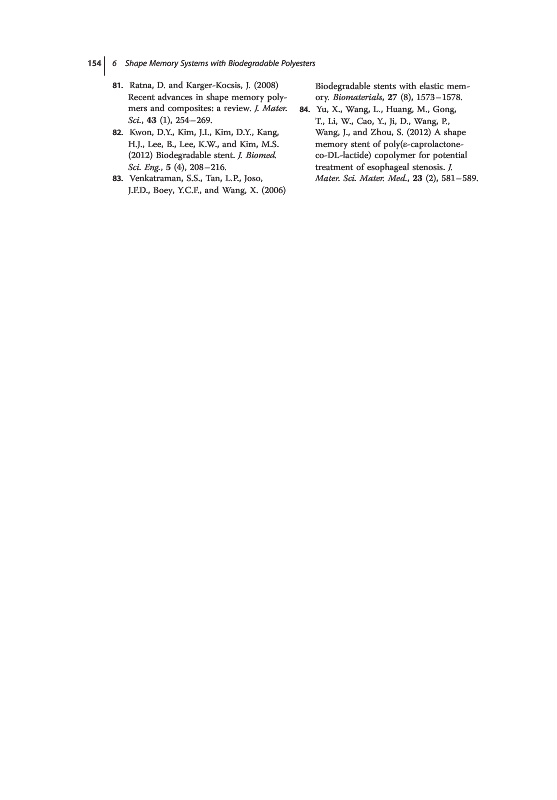 154 | 6 Shape Memory Systems with Biodegradable Polyesters

81. Ratna, D. and Karger-Kocsis, J. (2008) Recent advances in shape memory polymers and composites: a review. J. Mater. Sci., 43 (1), 254–269.

82. Kwon, D.Y., Kim, J.I., Kim, D.Y., Kang, H.J., Lee, B., Lee, K.W., and Kim, M.S. (2012) Biodegradable stent. J. Biomed. Sci. Eng., 5 (4), 208–216.

83. Venkatraman, S.S., Tan, L.P., Joso, J.F.D., Boey, Y.C.F., and Wang, X. (2006) Biodegradable stents with elastic memory. Biomaterials, 27 (8), 1573–1578.

84. Yu, X., Wang, L., Huang, M., Gong, T., Li, W., Cao, Y., Ji, D., Wang, P., Wang, J., and Zhou, S. (2012) A shape memory stent of poly(ε-caprolactone-co-DL-lactide) copolymer for potential treatment of esophageal stenosis. J. Mater. Sci. Mater. Med., 23 (2), 581–589.